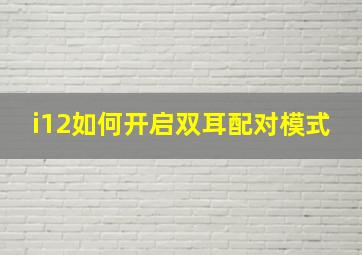 i12如何开启双耳配对模式